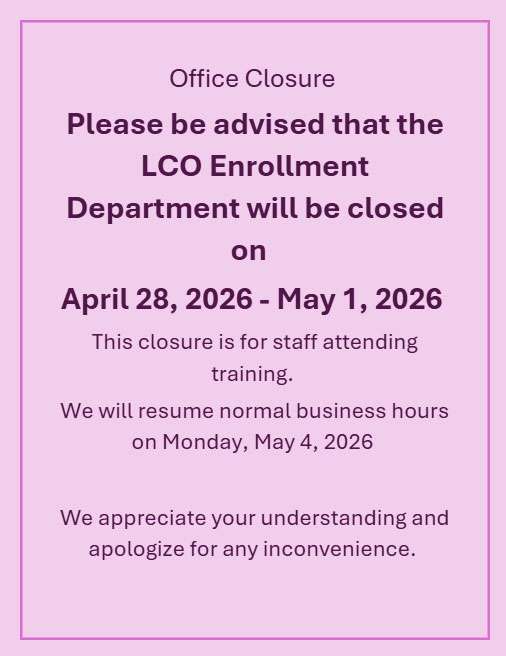 Office Closure

Please be advised that the LCO Enrollment Department will be closed on

April 28, 2026 - May 1, 2026

This closure is for staff attending training.

We will resume normal business hours on Monday, May 4, 2026

We appreciate your understanding and apologize for any inconvenience.